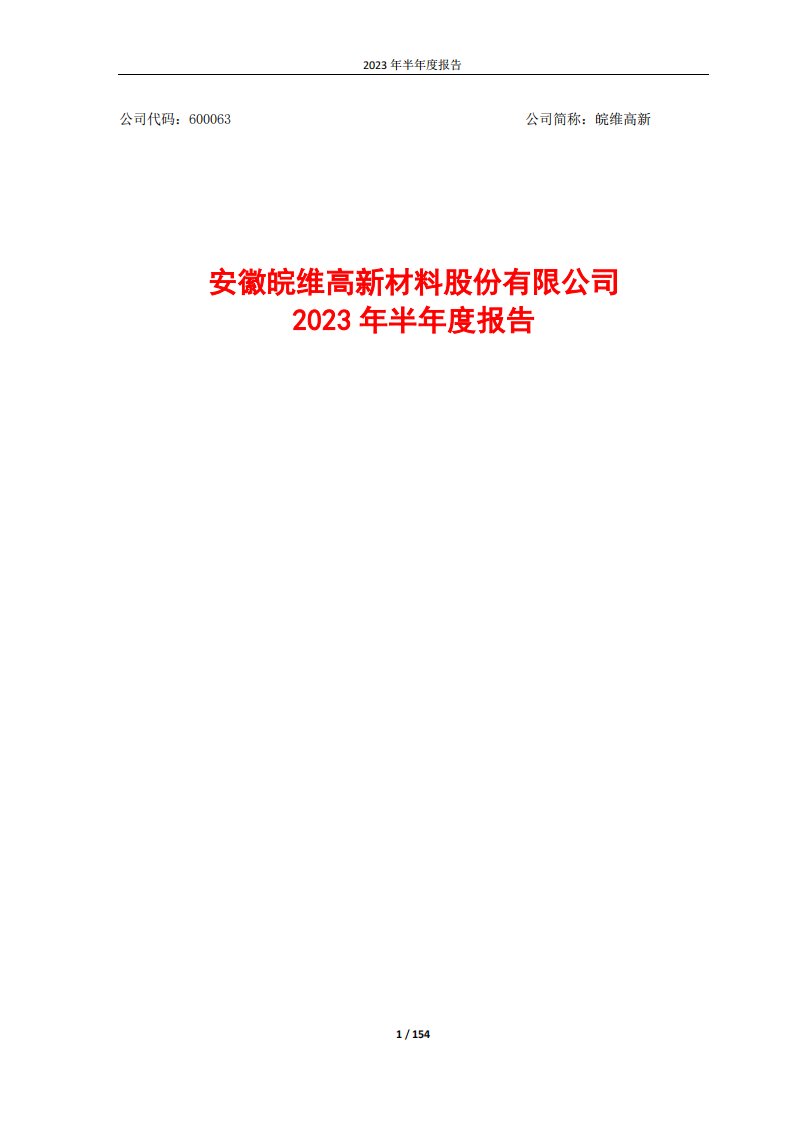 2023 年半年度报告

公司代码：600063

公司简称：皖维高新

安徽皖维高新材料股份有限公司
2023 年半年度报告

1 / 154